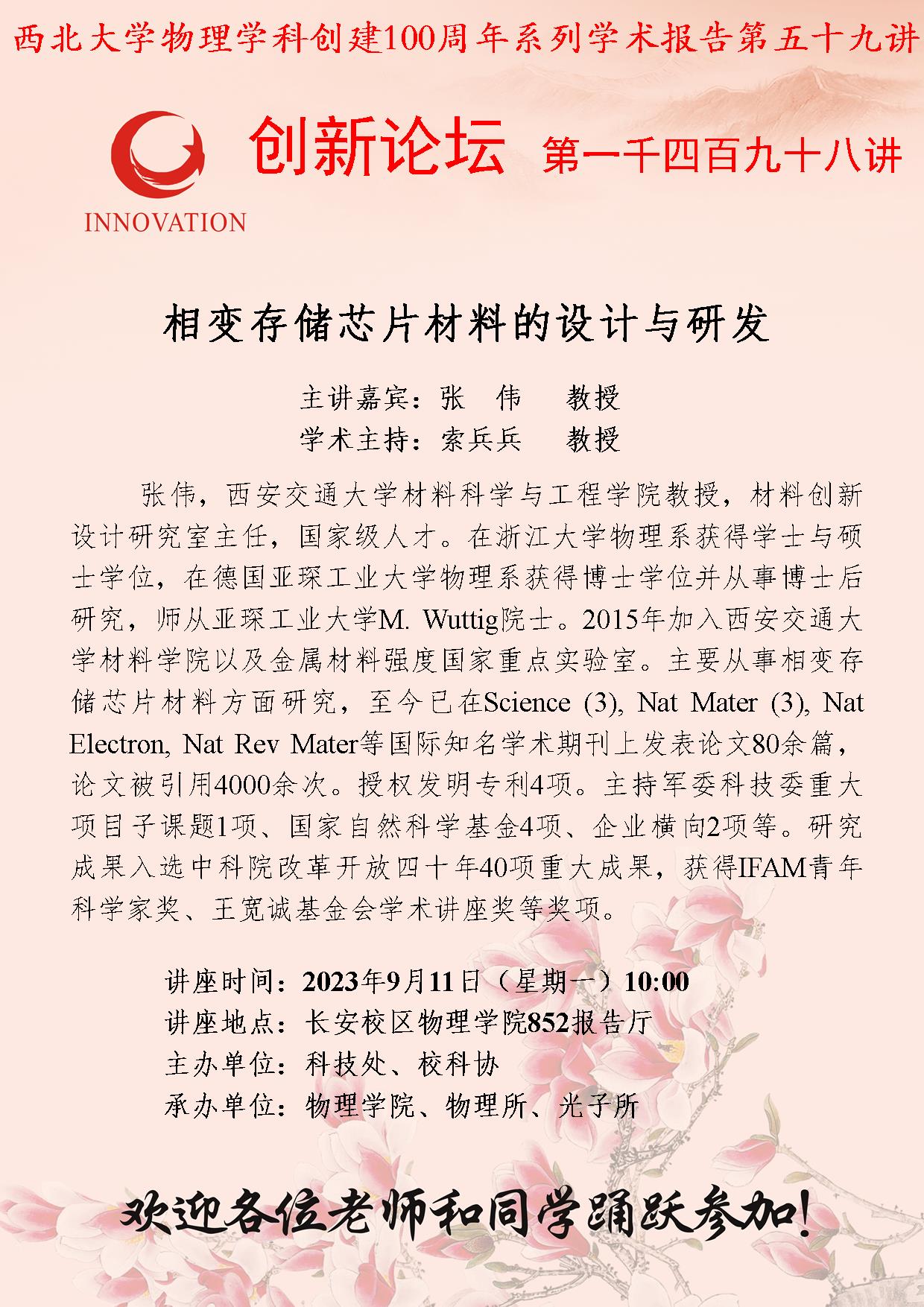 西北大学物理学科创建100周年系列学术报告第五十九讲

创新论坛 第一千四百九十八讲

INNOVATION

相变存储芯片材料的设计与研发

主讲嘉宾：张 伟 教授
学术主持：索兵兵 教授

张伟，西安交通大学材料科学与工程学院教授，材料创新设计研究室主任，国家级人才。在浙江大学物理系获得学士与硕士学位，在德国亚琛工业大学物理系获得博士学位并从事博士后研究，师从亚琛工业大学M. Wuttig院士。2015年加入西安交通大学材料学院以及金属材料强度国家重点实验室。主要从事相变存储芯片材料方面研究，至今已在Science (3), Nat Mater (3), Nat Electron, Nat Rev Mater等国际知名学术期刊上发表论文80余篇，论文被引用4000余次。授权发明专利4项。主持军委科技委重大项目子课题1项、国家自然科学基金4项、企业横向2项等。研究成果入选中科院改革开放四十年40项重大成果，获得IFAM青年科学家奖、王宽诚基金会学术讲座奖等奖项。

讲座时间：2023年9月11日（星期一）10:00
讲座地点：长安校区物理学院852报告厅
主办单位：科技处、校科协
承办单位：物理学院、物理所、光子所

欢迎各位老师和同学踊跃参加！